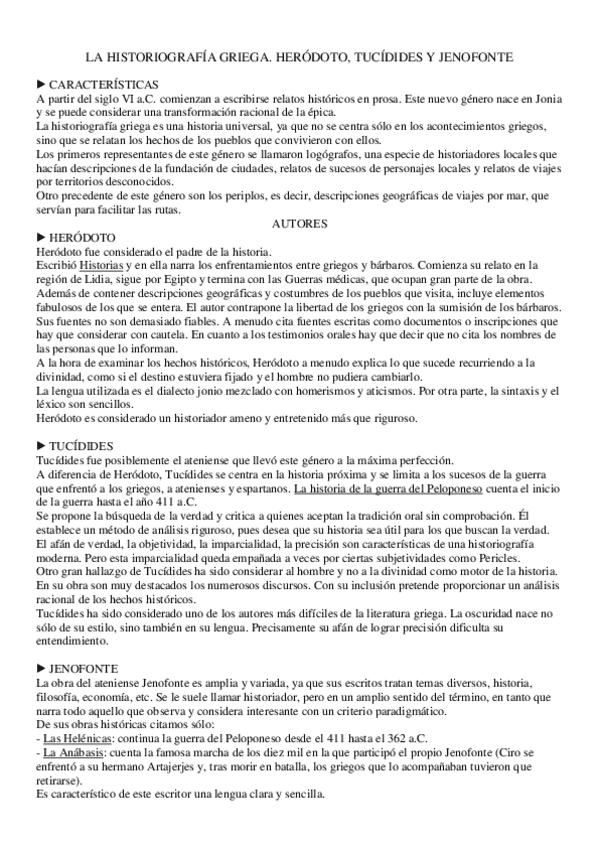 LA HISTORIOGRAFÍA GRIEGA. HERÓDOTO, TUCÍDIDES Y JENOFONTE

► CARACTERÍSTICAS
A partir del siglo VI a.C. comienzan a escribirse relatos históricos en prosa. Este nuevo género nace en Jonia y se puede considerar una transformación racional de la épica.
La historiografía griega es una historia universal, ya que no se centra sólo en los acontecimientos griegos, sino que se relatan los hechos de los pueblos que convivieron con ellos.
Los primeros representantes de este género se llamaron logógrafos, una especie de historiadores locales que hacían descripciones de la fundación de ciudades, relatos de sucesos de personajes locales y relatos de viajes por territorios desconocidos.
Otro precedente de este género son los periplos, es decir, descripciones geográficas de viajes por mar, que servían para facilitar las rutas.

AUTORES

► HERÓDOTO
Heródoto fue considerado el padre de la historia.
Escribió Historias y en ella narra los enfrentamientos entre griegos y bárbaros. Comienza su relato en la región de Lidia, sigue por Egipto y termina con las Guerras médicas, que ocupan gran parte de la obra.
Además de contener descripciones geográficas y costumbres de los pueblos que visita, incluye elementos fabulosos de los que se entera. El autor contrapone la libertad de los griegos con la sumisión de los bárbaros.
Sus fuentes no son demasiado fiables. A menudo cita fuentes escritas como documentos o inscripciones que hay que considerar con cautela. En cuanto a los testimonios orales hay que decir que no cita los nombres de las personas que lo informan.
A la hora de examinar los hechos históricos, Heródoto a menudo explica lo que sucede recurriendo a la divinidad, como si el destino estuviera fijado y el hombre no pudiera cambiarlo.
La lengua utilizada es el dialecto jonio mezclado con homerismos y aticismos. Por otra parte, la sintaxis y el léxico son sencillos.
Heródoto es considerado un historiador ameno y entretenido más que riguroso.

► TUCÍDIDES
Tucídides fue posiblemente el ateniense que llevó este género a la máxima perfección.
A diferencia de Heródoto, Tucídides se centra en la historia próxima y se limita a los sucesos de la guerra que enfrentó a los griegos, a atenienses y espartanos. La historia de la guerra del Peloponeso cuenta el inicio de la guerra hasta el año 411 a.C.
Se propone la búsqueda de la verdad y critica a quienes aceptan la tradición oral sin comprobación. Él establece un método de análisis riguroso, pues desea que su historia sea útil para los que buscan la verdad.
El afán de verdad, la objetividad, la imparcialidad, la precisión son características de una historiografía moderna. Pero esta imparcialidad queda empañada a veces por ciertas subjetividades como Pericles.
Otro gran hallazgo de Tucídides ha sido considerar al hombre y no a la divinidad como motor de la historia.
En su obra son muy destacados los numerosos discursos. Con su inclusión pretende proporcionar un análisis racional de los hechos históricos.
Tucídides ha sido considerado uno de los autores más difíciles de la literatura griega. La oscuridad nace no sólo de su estilo, sino también en su lengua. Precisamente su afán de lograr precisión dificulta su entendimiento.

► JENOFONTE
La obra del ateniense Jenofonte es amplia y variada, ya que sus escritos tratan temas diversos, historia, filosofía, economía, etc. Se le suele llamar historiador, pero en un amplio sentido del término, en tanto que narra todo aquello que observa y considera interesante con un criterio paradigmático.
De sus obras históricas citamos sólo:
- Las Helénicas: continua la guerra del Peloponeso desde el 411 hasta el 362 a.C.
- La Anábasis: cuenta la famosa marcha de los diez mil en la que participó el propio Jenofonte (Ciro se enfrentó a su hermano Artajerjes y, tras morir en batalla, los griegos que lo acompañaban tuvieron que retirarse).
Es característico de este escritor una lengua clara y sencilla.